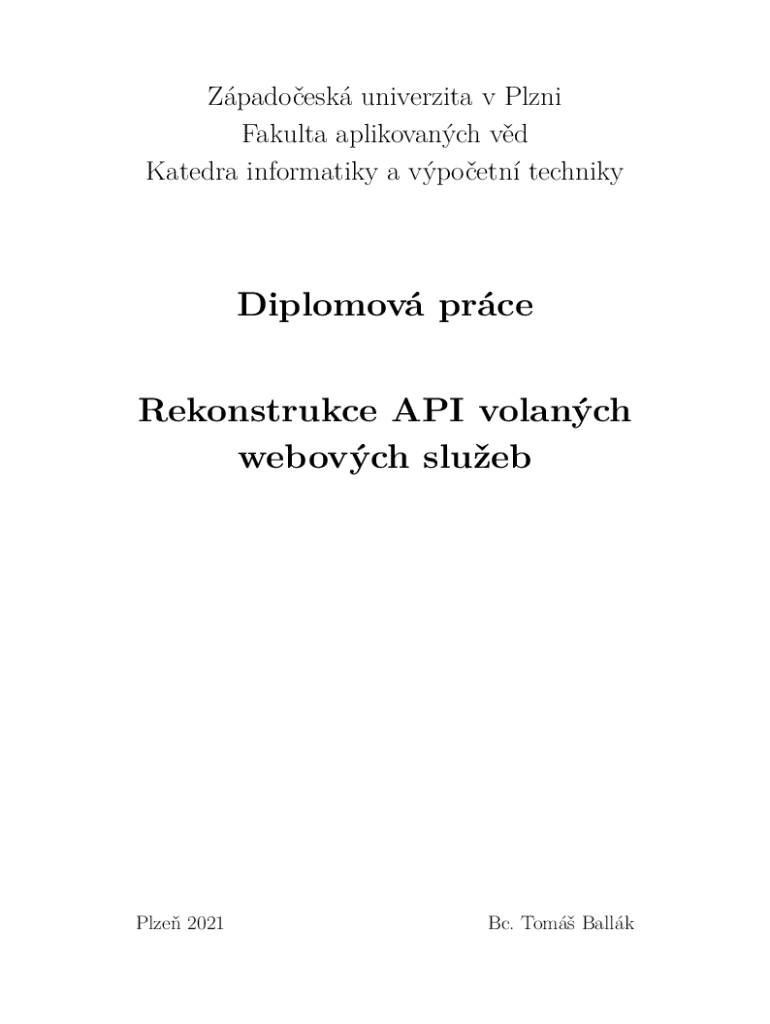 Západočeská univerzita v Plzni
Fakulta aplikovaných věd
Katedra informatiky a výpočetní techniky

Diplomová práce

Rekonstrukce API volaných webových služeb

Plzeň 2021 Bc. Tomáš Ballák